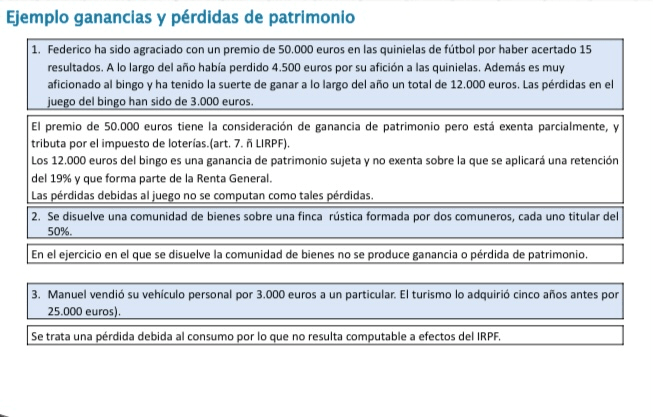 Ejemplo ganancias y pérdidas de patrimonio

1. Federico ha sido agraciado con un premio de 50.000 euros en las quinielas de fútbol por haber acertado 15 resultados. A lo largo del año había perdido 4.500 euros por su afición a las quinielas. Además es muy aficionado al bingo y ha tenido la suerte de ganar a lo largo del año un total de 12.000 euros. Las pérdidas en el juego del bingo han sido de 3.000 euros.

El premio de 50.000 euros tiene la consideración de ganancia de patrimonio pero está exenta parcialmente, y tributa por el impuesto de loterías.(art. 7. ñ LIRPF).
Los 12.000 euros del bingo es una ganancia de patrimonio sujeta y no exenta sobre la que se aplicará una retención del 19% y que forma parte de la Renta General.
Las pérdidas debidas al juego no se computan como tales pérdidas.

2. Se disuelve una comunidad de bienes sobre una finca rústica formada por dos comuneros, cada uno titular del 50%.

En el ejercicio en el que se disuelve la comunidad de bienes no se produce ganancia o pérdida de patrimonio.

3. Manuel vendió su vehículo personal por 3.000 euros a un particular. El turismo lo adquirió cinco años antes por 25.000 euros).

Se trata una pérdida debida al consumo por lo que no resulta computable a efectos del IRPF.